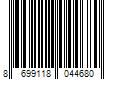 8 699118 044680